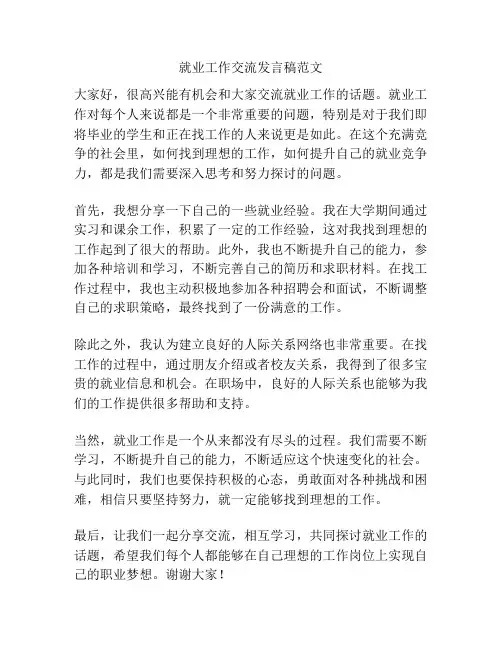 就业工作交流发言稿范文

大家好，很高兴能有机会和大家交流就业工作的话题。就业工作对每个人来说都是一个非常重要的问题，特别是对于我们即将毕业的学生和正在找工作的人来说更是如此。在这个充满竞争的社会里，如何找到理想的工作，如何提升自己的就业竞争力，都是我们需要深入思考和努力探讨的问题。

首先，我想分享一下自己的一些就业经验。我在大学期间通过实习和课余工作，积累了一定的工作经验，这对我找到理想的工作起到了很大的帮助。此外，我也不断提升自己的能力，参加各种培训和学习，不断完善自己的简历和求职材料。在找工作过程中，我也主动积极地参加各种招聘会和面试，不断调整自己的求职策略，最终找到了一份满意的工作。

除此之外，我认为建立良好的人际关系网络也非常重要。在找工作的过程中，通过朋友介绍或者校友关系，我得到了很多宝贵的就业信息和机会。在职场中，良好的人际关系也能够为我们的工作提供很多帮助和支持。

当然，就业工作是一个从来都没有尽头的过程。我们需要不断学习，不断提升自己的能力，不断适应这个快速变化的社会。与此同时，我们也要保持积极的心态，勇敢面对各种挑战和困难，相信只要坚持努力，就一定能够找到理想的工作。

最后，让我们一起分享交流，相互学习，共同探讨就业工作的话题，希望我们每个人都能够在自己理想的工作岗位上实现自己的职业梦想。谢谢大家！